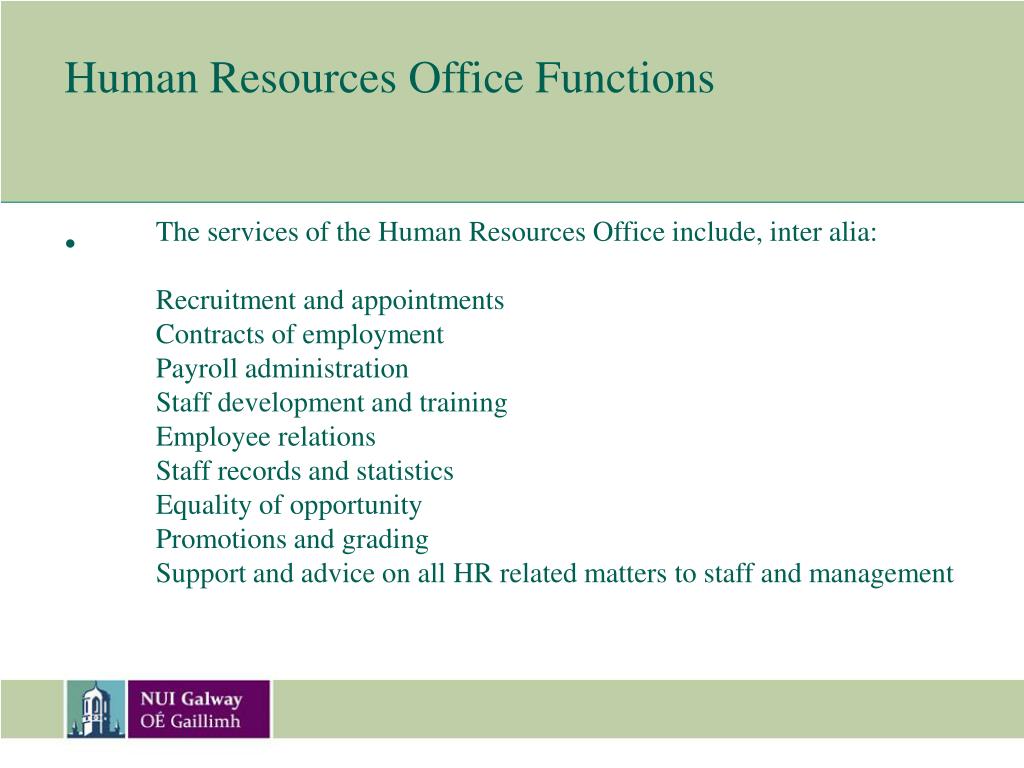 Human Resources Office Functions

• The services of the Human Resources Office include, inter alia:

Recruitment and appointments
Contracts of employment
Payroll administration
Staff development and training
Employee relations
Staff records and statistics
Equality of opportunity
Promotions and grading
Support and advice on all HR related matters to staff and management

NUI Galway
OÉ Gaillimh